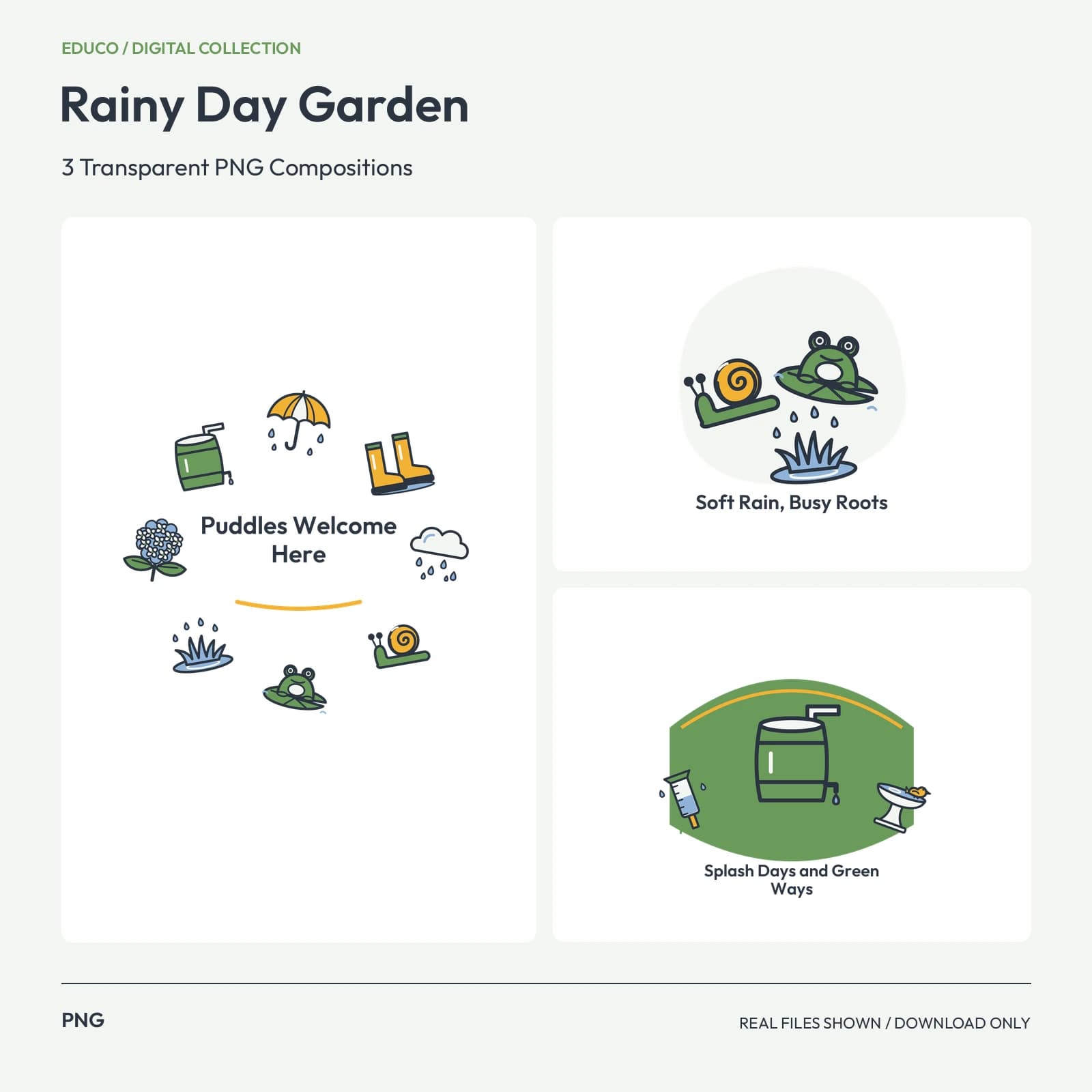 EDUCO / DIGITAL COLLECTION

Rainy Day Garden

3 Transparent PNG Compositions

Puddles Welcome Here

Soft Rain, Busy Roots

Splash Days and Green Ways

PNG

REAL FILES SHOWN / DOWNLOAD ONLY